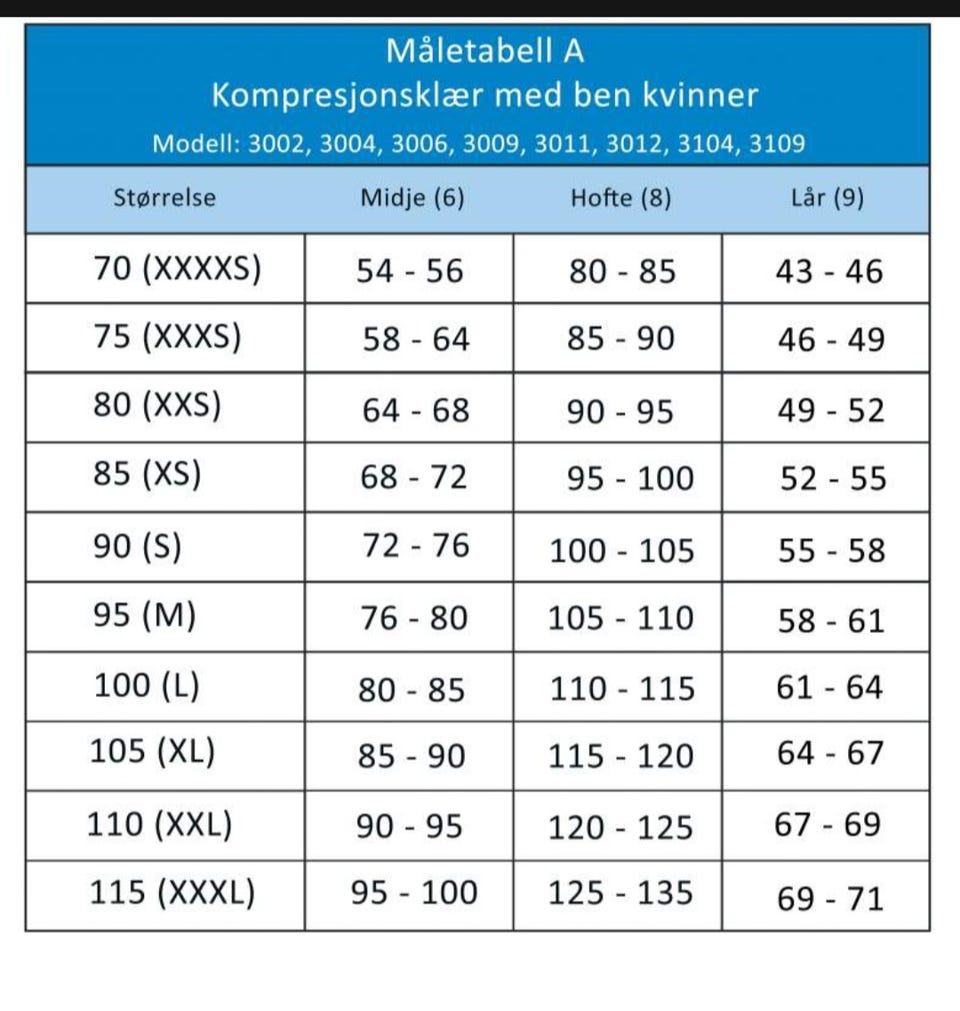 Måletabell A
Kompresjonsklær med ben kvinner
Modell: 3002, 3004, 3006, 3009, 3011, 3012, 3104, 3109

| Størrelse | Midje (6) | Hofte (8) | Lår (9) |
|---|---|---|---|
| 70 (XXXXS) | 54 - 56 | 80 - 85 | 43 - 46 |
| 75 (XXXS) | 58 - 64 | 85 - 90 | 46 - 49 |
| 80 (XXS) | 64 - 68 | 90 - 95 | 49 - 52 |
| 85 (XS) | 68 - 72 | 95 - 100 | 52 - 55 |
| 90 (S) | 72 - 76 | 100 - 105 | 55 - 58 |
| 95 (M) | 76 - 80 | 105 - 110 | 58 - 61 |
| 100 (L) | 80 - 85 | 110 - 115 | 61 - 64 |
| 105 (XL) | 85 - 90 | 115 - 120 | 64 - 67 |
| 110 (XXL) | 90 - 95 | 120 - 125 | 67 - 69 |
| 115 (XXXL) | 95 - 100 | 125 - 135 | 69 - 71 |